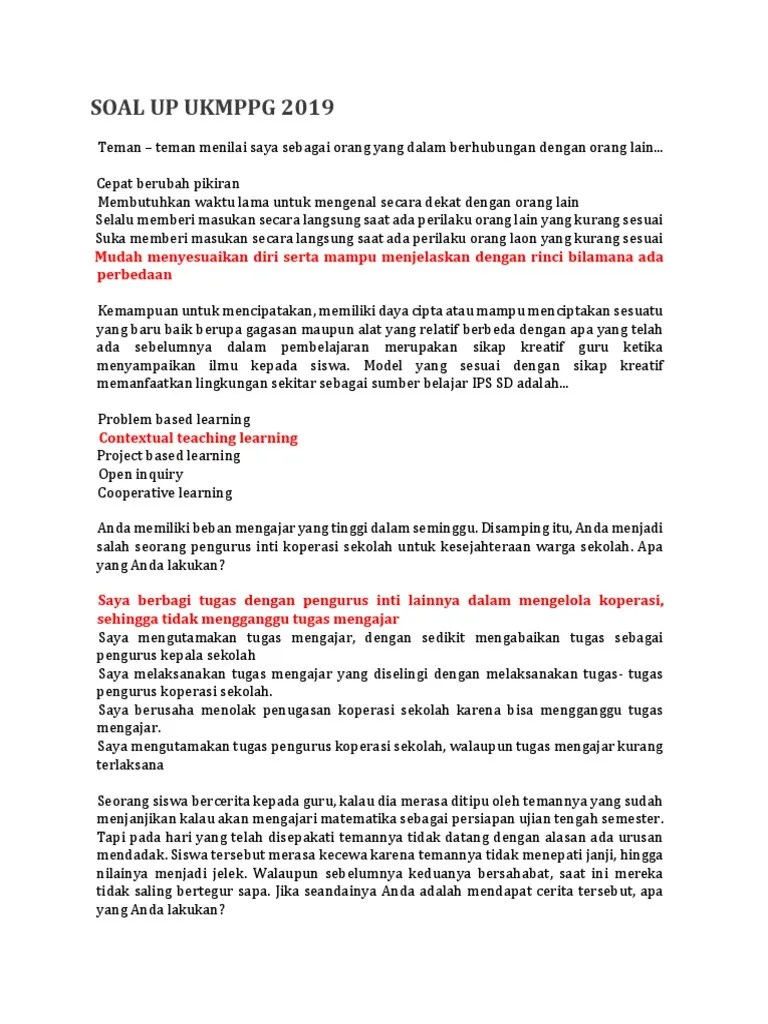 SOAL UP UKMPPG 2019

Teman – teman menilai saya sebagai orang yang dalam berhubungan dengan orang lain...

Cepat berubah pikiran
Membutuhkan waktu lama untuk mengenal secara dekat dengan orang lain
Selalu memberi masukan secara langsung saat ada perilaku orang lain yang kurang sesuai
Suka memberi masukan secara langsung saat ada perilaku orang laon yang kurang sesuai
Mudah menyesuaikan diri serta mampu menjelaskan dengan rinci bilamana ada perbedaan

Kemampuan untuk mencipatakan, memiliki daya cipta atau mampu menciptakan sesuatu yang baru baik berupa gagasan maupun alat yang relatif berbeda dengan apa yang telah ada sebelumnya dalam pembelajaran merupakan sikap kreatif guru ketika menyampaikan ilmu kepada siswa. Model yang sesuai dengan sikap kreatif memanfaatkan lingkungan sekitar sebagai sumber belajar IPS SD adalah...

Problem based learning
Contextual teaching learning
Project based learning
Open inquiry
Cooperative learning

Anda memiliki beban mengajar yang tinggi dalam seminggu. Disamping itu, Anda menjadi salah seorang pengurus inti koperasi sekolah untuk kesejahteraan warga sekolah. Apa yang Anda lakukan?

Saya berbagi tugas dengan pengurus inti lainnya dalam mengelola koperasi, sehingga tidak mengganggu tugas mengajar
Saya mengutamakan tugas mengajar, dengan sedikit mengabaikan tugas sebagai pengurus kepala sekolah
Saya melaksanakan tugas mengajar yang diselingi dengan melaksanakan tugas- tugas pengurus koperasi sekolah.
Saya berusaha menolak penugasan koperasi sekolah karena bisa mengganggu tugas mengajar.
Saya mengutamakan tugas pengurus koperasi sekolah, walaupun tugas mengajar kurang terlaksana

Seorang siswa bercerita kepada guru, kalau dia merasa ditipu oleh temannya yang sudah menjanjikan kalau akan mengajari matematika sebagai persiapan ujian tengah semester. Tapi pada hari yang telah disepakati temannya tidak datang dengan alasan ada urusan mendadak. Siswa tersebut merasa kecewa karena temannya tidak menepati janji, hingga nilainya menjadi jelek. Walaupun sebelumnya keduanya bersahabat, saat ini mereka tidak saling bertegur sapa. Jika seandainya Anda adalah mendapat cerita tersebut, apa yang Anda lakukan?